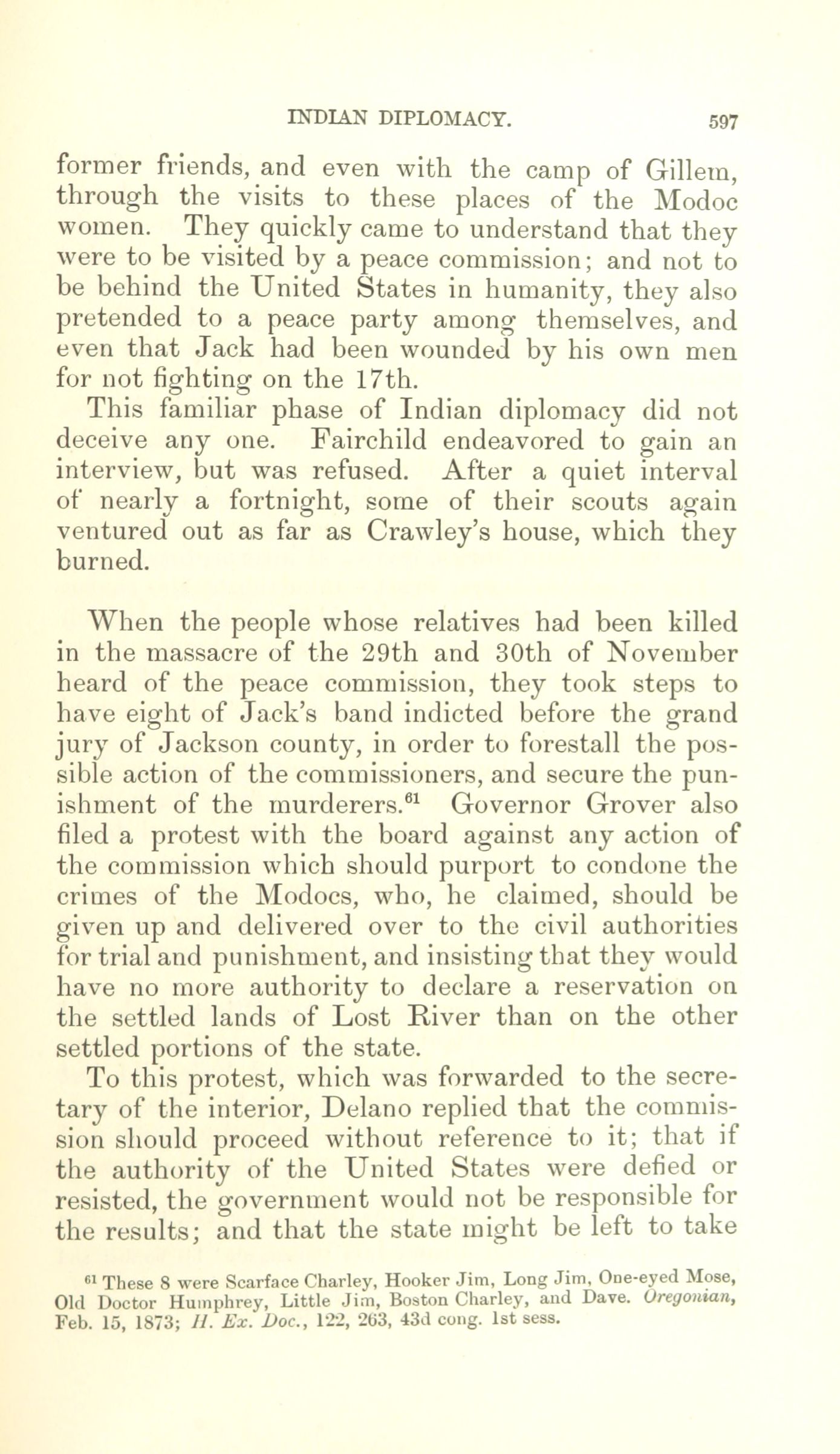 INDIAN DIPLOMACY. 597

former friends, and even with the camp of Gillem, through the visits to these places of the Modoc women. They quickly came to understand that they were to be visited by a peace commission; and not to be behind the United States in humanity, they also pretended to a peace party among themselves, and even that Jack had been wounded by his own men for not fighting on the 17th.

This familiar phase of Indian diplomacy did not deceive any one. Fairchild endeavored to gain an interview, but was refused. After a quiet interval of nearly a fortnight, some of their scouts again ventured out as far as Crawley's house, which they burned.

When the people whose relatives had been killed in the massacre of the 29th and 30th of November heard of the peace commission, they took steps to have eight of Jack's band indicted before the grand jury of Jackson county, in order to forestall the possible action of the commissioners, and secure the punishment of the murderers.$^{61}$ Governor Grover also filed a protest with the board against any action of the commission which should purport to condone the crimes of the Modocs, who, he claimed, should be given up and delivered over to the civil authorities for trial and punishment, and insisting that they would have no more authority to declare a reservation on the settled lands of Lost River than on the other settled portions of the state.

To this protest, which was forwarded to the secretary of the interior, Delano replied that the commission should proceed without reference to it; that if the authority of the United States were defied or resisted, the government would not be responsible for the results; and that the state might be left to take

$^{61}$ These 8 were Scarface Charley, Hooker Jim, Long Jim, One-eyed Mose, Old Doctor Humphrey, Little Jim, Boston Charley, and Dave. Oregonian, Feb. 15, 1873; H. Ex. Doc., 122, 263, 43d cong. 1st sess.